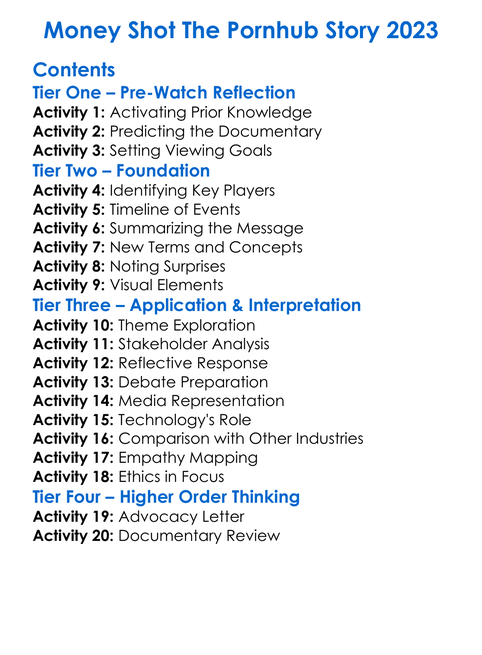 Money Shot The Pornhub Story 2023

Contents

Tier One – Pre-Watch Reflection

Activity 1: Activating Prior Knowledge
Activity 2: Predicting the Documentary
Activity 3: Setting Viewing Goals

Tier Two – Foundation

Activity 4: Identifying Key Players
Activity 5: Timeline of Events
Activity 6: Summarizing the Message
Activity 7: New Terms and Concepts
Activity 8: Noting Surprises
Activity 9: Visual Elements

Tier Three – Application & Interpretation

Activity 10: Theme Exploration
Activity 11: Stakeholder Analysis
Activity 12: Reflective Response
Activity 13: Debate Preparation
Activity 14: Media Representation
Activity 15: Technology's Role
Activity 16: Comparison with Other Industries
Activity 17: Empathy Mapping
Activity 18: Ethics in Focus

Tier Four – Higher Order Thinking

Activity 19: Advocacy Letter
Activity 20: Documentary Review